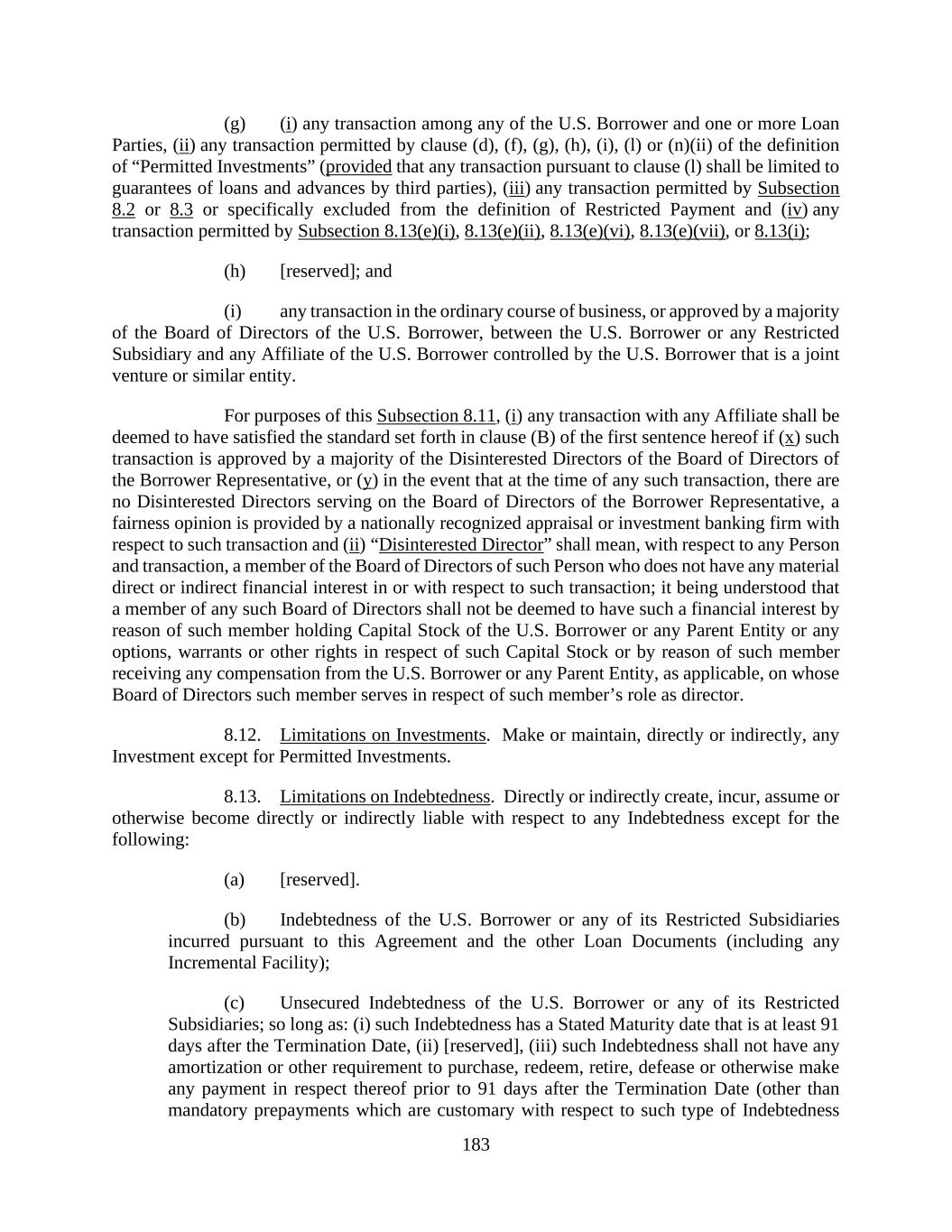 (g) (i) any transaction among any of the U.S. Borrower and one or more Loan Parties, (ii) any transaction permitted by clause (d), (f), (g), (h), (i), (l) or (n)(ii) of the definition of “Permitted Investments” (provided that any transaction pursuant to clause (l) shall be limited to guarantees of loans and advances by third parties), (iii) any transaction permitted by Subsection 8.2 or 8.3 or specifically excluded from the definition of Restricted Payment and (iv) any transaction permitted by Subsection 8.13(e)(i), 8.13(e)(ii), 8.13(e)(vi), 8.13(e)(vii), or 8.13(i);

(h) [reserved]; and

(i) any transaction in the ordinary course of business, or approved by a majority of the Board of Directors of the U.S. Borrower, between the U.S. Borrower or any Restricted Subsidiary and any Affiliate of the U.S. Borrower controlled by the U.S. Borrower that is a joint venture or similar entity.

For purposes of this Subsection 8.11, (i) any transaction with any Affiliate shall be deemed to have satisfied the standard set forth in clause (B) of the first sentence hereof if (x) such transaction is approved by a majority of the Disinterested Directors of the Board of Directors of the Borrower Representative, or (y) in the event that at the time of any such transaction, there are no Disinterested Directors serving on the Board of Directors of the Borrower Representative, a fairness opinion is provided by a nationally recognized appraisal or investment banking firm with respect to such transaction and (ii) “Disinterested Director” shall mean, with respect to any Person and transaction, a member of the Board of Directors of such Person who does not have any material direct or indirect financial interest in or with respect to such transaction; it being understood that a member of any such Board of Directors shall not be deemed to have such a financial interest by reason of such member holding Capital Stock of the U.S. Borrower or any Parent Entity or any options, warrants or other rights in respect of such Capital Stock or by reason of such member receiving any compensation from the U.S. Borrower or any Parent Entity, as applicable, on whose Board of Directors such member serves in respect of such member’s role as director.

8.12. Limitations on Investments. Make or maintain, directly or indirectly, any Investment except for Permitted Investments.

8.13. Limitations on Indebtedness. Directly or indirectly create, incur, assume or otherwise become directly or indirectly liable with respect to any Indebtedness except for the following:

(a) [reserved].

(b) Indebtedness of the U.S. Borrower or any of its Restricted Subsidiaries incurred pursuant to this Agreement and the other Loan Documents (including any Incremental Facility);

(c) Unsecured Indebtedness of the U.S. Borrower or any of its Restricted Subsidiaries; so long as: (i) such Indebtedness has a Stated Maturity date that is at least 91 days after the Termination Date, (ii) [reserved], (iii) such Indebtedness shall not have any amortization or other requirement to purchase, redeem, retire, defease or otherwise make any payment in respect thereof prior to 91 days after the Termination Date (other than mandatory prepayments which are customary with respect to such type of Indebtedness

183